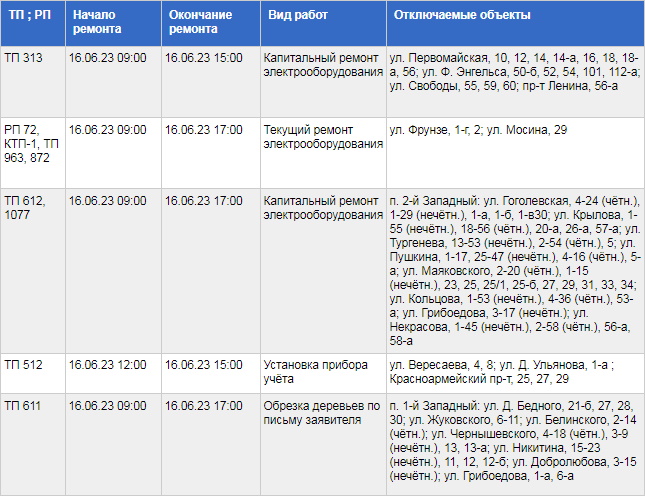 | ТП ; РП | Начало ремонта | Окончание ремонта | Вид работ | Отключаемые объекты |
|---|---|---|---|---|
| ТП 313 | 16.06.23 09:00 | 16.06.23 15:00 | Капитальный ремонт электрооборудования | ул. Первомайская, 10, 12, 14, 14-а, 16, 18, 18-а, 56; ул. Ф. Энгельса, 50-б, 52, 54, 101, 112-а; ул. Свободы, 55, 59, 60; пр-т Ленина, 56-а |
| РП 72, КТП-1, ТП 963, 872 | 16.06.23 09:00 | 16.06.23 17:00 | Текущий ремонт электрооборудования | ул. Фрунзе, 1-г, 2; ул. Мосина, 29 |
| ТП 612, 1077 | 16.06.23 09:00 | 16.06.23 17:00 | Капитальный ремонт электрооборудования | п. 2-й Западный: ул. Гоголевская, 4-24 (чётн.), 1-29 (нечётн.), 1-а, 1-б, 1-в30; ул. Крылова, 1-55 (нечётн.), 18-56 (чётн.), 20-а, 26-а, 57-а; ул. Тургенева, 13-53 (нечётн.), 2-54 (чётн.), 5; ул. Пушкина, 1-17, 25-47 (нечётн.), 4-16 (чётн.), 5-а; ул. Маяковского, 2-20 (чётн.), 1-15 (нечётн.), 23, 25, 25/1, 25-б, 27, 29, 31, 33, 34; ул. Кольцова, 1-53 (нечётн.), 4-36 (чётн.), 53-а; ул. Грибоедова, 3-17 (нечётн.); ул. Некрасова, 1-45 (нечётн.), 2-58 (чётн.), 56-а, 58-а |
| ТП 512 | 16.06.23 12:00 | 16.06.23 15:00 | Установка прибора учёта | ул. Вересаева, 4, 8; ул. Д. Ульянова, 1-а ; Красноармейский пр-т, 25, 27, 29 |
| ТП 611 | 16.06.23 09:00 | 16.06.23 17:00 | Обрезка деревьев по письму заявителя | п. 1-й Западный: ул. Д. Бедного, 21-б, 27, 28, 30; ул. Жуковского, 6-11; ул. Белинского, 2-14 (чётн.); ул. Чернышевского, 4-18 (чётн.), 3-9 (нечётн.), 13, 13-а; ул. Никитина, 15-23 (нечётн.), 11, 12, 12-б; ул. Добролюбова, 3-15 (нечётн.); ул. Грибоедова, 1-а, 6-а |